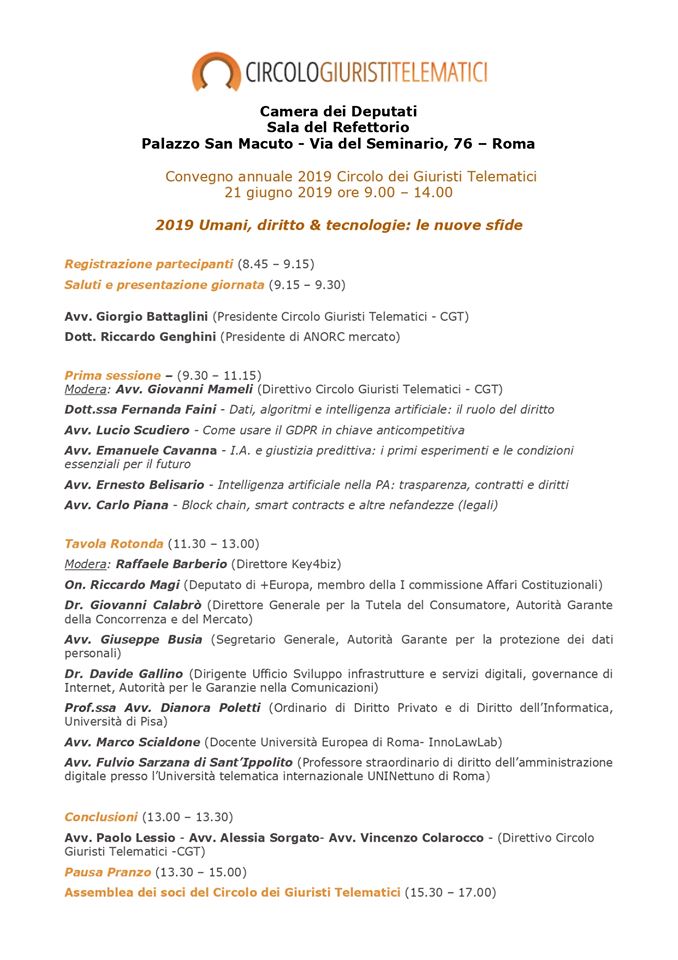 CIRCOLOGIURISTITELEMATICI

Camera dei Deputati
Sala del Refettorio
Palazzo San Macuto - Via del Seminario, 76 – Roma

Convegno annuale 2019 Circolo dei Giuristi Telematici
21 giugno 2019 ore 9.00 – 14.00

2019 Umani, diritto & tecnologie: le nuove sfide

Registrazione partecipanti (8.45 – 9.15)
Saluti e presentazione giornata (9.15 – 9.30)

Avv. Giorgio Battaglini (Presidente Circolo Giuristi Telematici - CGT)
Dott. Riccardo Genghini (Presidente di ANORC mercato)

Prima sessione – (9.30 – 11.15)
Modera: Avv. Giovanni Mameli (Direttivo Circolo Giuristi Telematici - CGT)
Dott.ssa Fernanda Faini - Dati, algoritmi e intelligenza artificiale: il ruolo del diritto
Avv. Lucio Scudiero - Come usare il GDPR in chiave anticompetitiva
Avv. Emanuele Cavanna - I.A. e giustizia predittiva: i primi esperimenti e le condizioni essenziali per il futuro
Avv. Ernesto Belisario - Intelligenza artificiale nella PA: trasparenza, contratti e diritti
Avv. Carlo Piana - Block chain, smart contracts e altre nefandezze (legali)

Tavola Rotonda (11.30 – 13.00)
Modera: Raffaele Barberio (Direttore Key4biz)
On. Riccardo Magi (Deputato di +Europa, membro della I commissione Affari Costituzionali)
Dr. Giovanni Calabrò (Direttore Generale per la Tutela del Consumatore, Autorità Garante della Concorrenza e del Mercato)
Avv. Giuseppe Busia (Segretario Generale, Autorità Garante per la protezione dei dati personali)
Dr. Davide Gallino (Dirigente Ufficio Sviluppo infrastrutture e servizi digitali, governance di Internet, Autorità per le Garanzie nella Comunicazioni)
Prof.ssa Avv. Dianora Poletti (Ordinario di Diritto Privato e di Diritto dell'Informatica, Università di Pisa)
Avv. Marco Scialdone (Docente Università Europea di Roma- InnoLawLab)
Avv. Fulvio Sarzana di Sant'Ippolito (Professore straordinario di diritto dell'amministrazione digitale presso l'Università telematica internazionale UNINettuno di Roma)

Conclusioni (13.00 – 13.30)
Avv. Paolo Lessio - Avv. Alessia Sorgato- Avv. Vincenzo Colarocco - (Direttivo Circolo Giuristi Telematici -CGT)
Pausa Pranzo (13.30 – 15.00)
Assemblea dei soci del Circolo dei Giuristi Telematici (15.30 – 17.00)